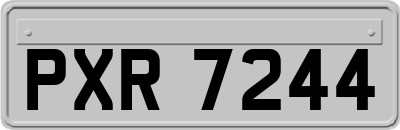 PXR 7244